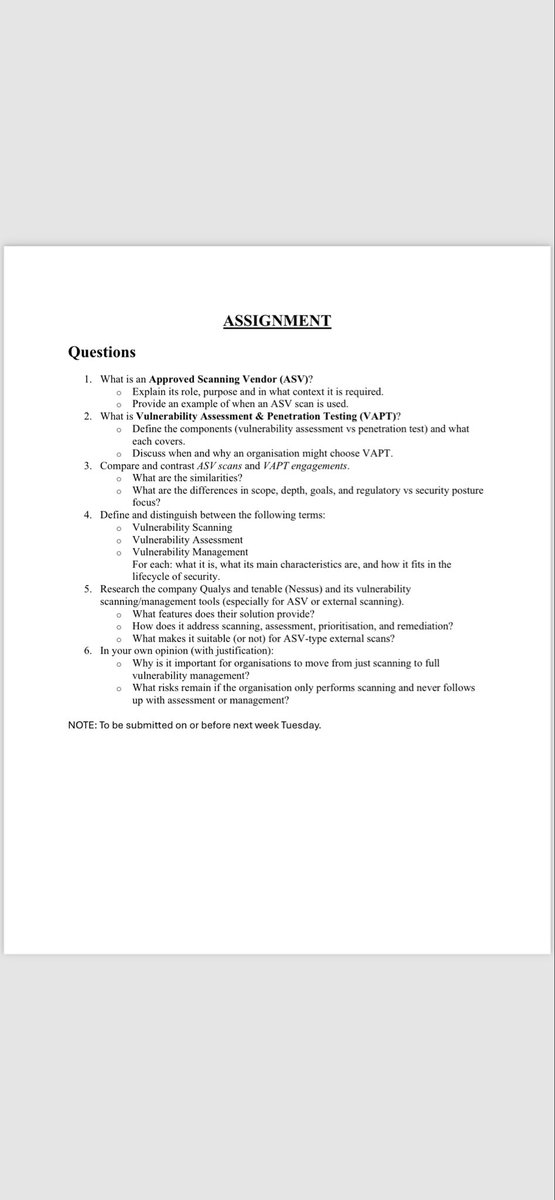 ASSIGNMENT

Questions

1. What is an Approved Scanning Vendor (ASV)?
   o Explain its role, purpose and in what context it is required.
   o Provide an example of when an ASV scan is used.
2. What is Vulnerability Assessment & Penetration Testing (VAPT)?
   o Define the components (vulnerability assessment vs penetration test) and what each covers.
   o Discuss when and why an organisation might choose VAPT.
3. Compare and contrast ASV scans and VAPT engagements.
   o What are the similarities?
   o What are the differences in scope, depth, goals, and regulatory vs security posture focus?
4. Define and distinguish between the following terms:
   o Vulnerability Scanning
   o Vulnerability Assessment
   o Vulnerability Management
   For each: what it is, what its main characteristics are, and how it fits in the lifecycle of security.
5. Research the company Qualys and tenable (Nessus) and its vulnerability scanning/management tools (especially for ASV or external scanning).
   o What features does their solution provide?
   o How does it address scanning, assessment, prioritisation, and remediation?
   o What makes it suitable (or not) for ASV-type external scans?
6. In your own opinion (with justification):
   o Why is it important for organisations to move from just scanning to full vulnerability management?
   o What risks remain if the organisation only performs scanning and never follows up with assessment or management?

NOTE: To be submitted on or before next week Tuesday.